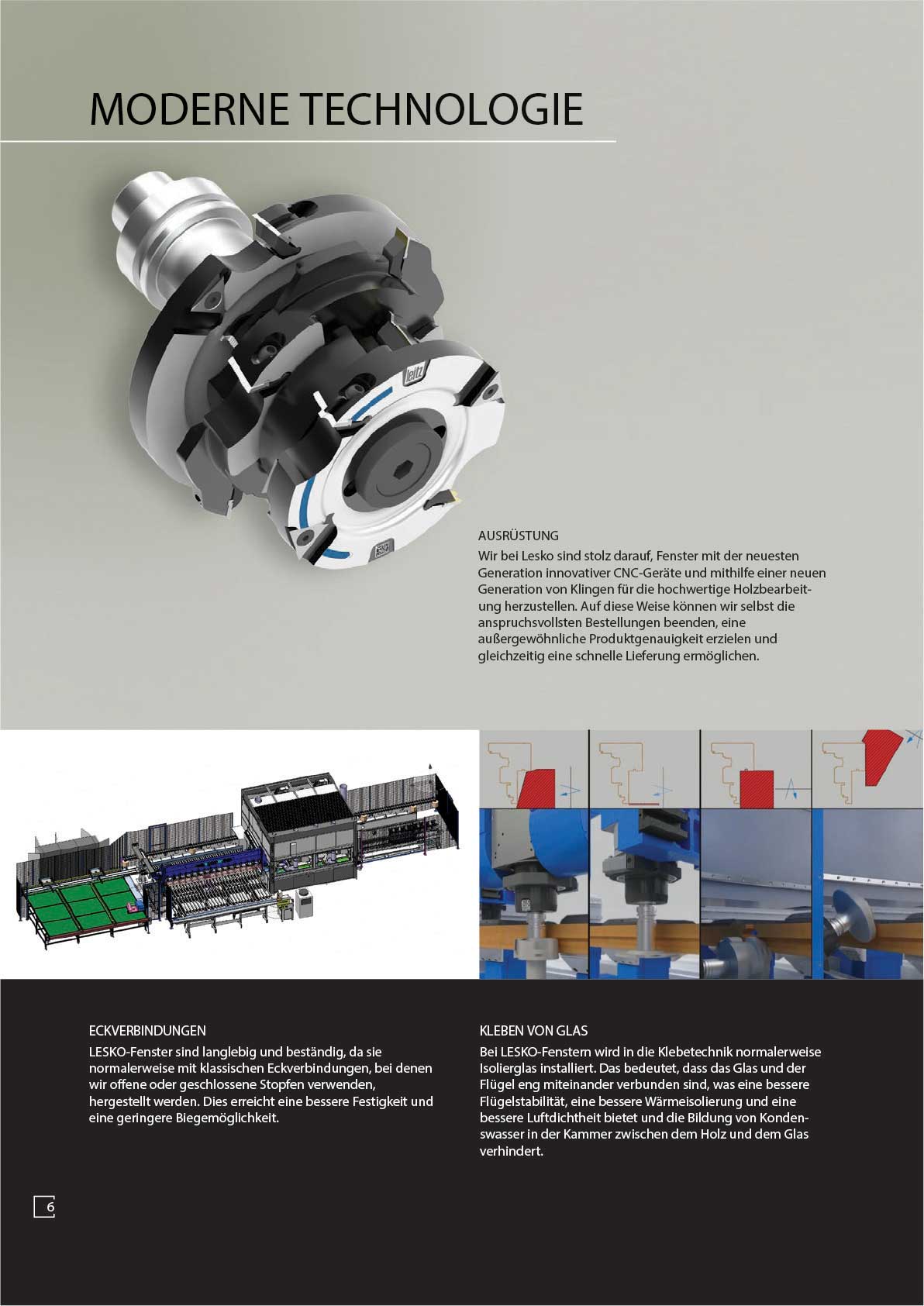 MODERNE TECHNOLOGIE

leitz

AUSRÜSTUNG
Wir bei Lesko sind stolz darauf, Fenster mit der neuesten Generation innovativer CNC-Geräte und mithilfe einer neuen Generation von Klingen für die hochwertige Holzbearbeitung herzustellen. Auf diese Weise können wir selbst die anspruchsvollsten Bestellungen beenden, eine außergewöhnliche Produktgenauigkeit erzielen und gleichzeitig eine schnelle Lieferung ermöglichen.

ECKVERBINDUNGEN
LESKO-Fenster sind langlebig und beständig, da sie normalerweise mit klassischen Eckverbindungen, bei denen wir offene oder geschlossene Stopfen verwenden, hergestellt werden. Dies erreicht eine bessere Festigkeit und eine geringere Biegemöglichkeit.

KLEBEN VON GLAS
Bei LESKO-Fenstern wird in die Klebetechnik normalerweise Isolierglas installiert. Das bedeutet, dass das Glas und der Flügel eng miteinander verbunden sind, was eine bessere Flügelstabilität, eine bessere Wärmeisolierung und eine bessere Luftdichtheit bietet und die Bildung von Kondenswasser in der Kammer zwischen dem Holz und dem Glas verhindert.

6